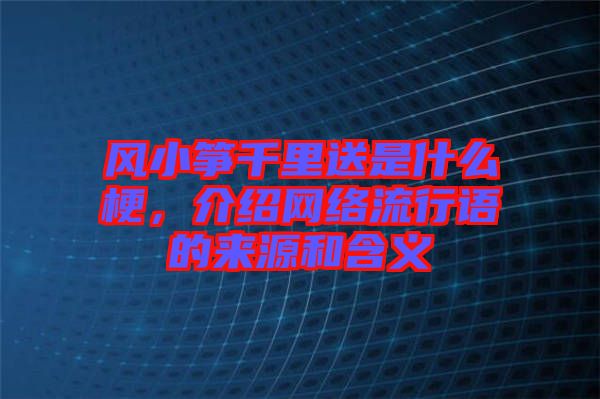 风小筝千里送是什么梗，介绍网络流行语的来源和含义